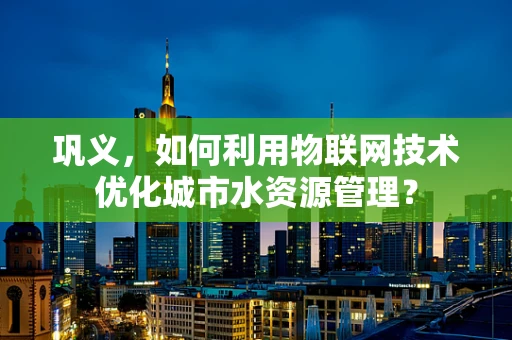 巩义，如何利用物联网技术优化城市水资源管理？